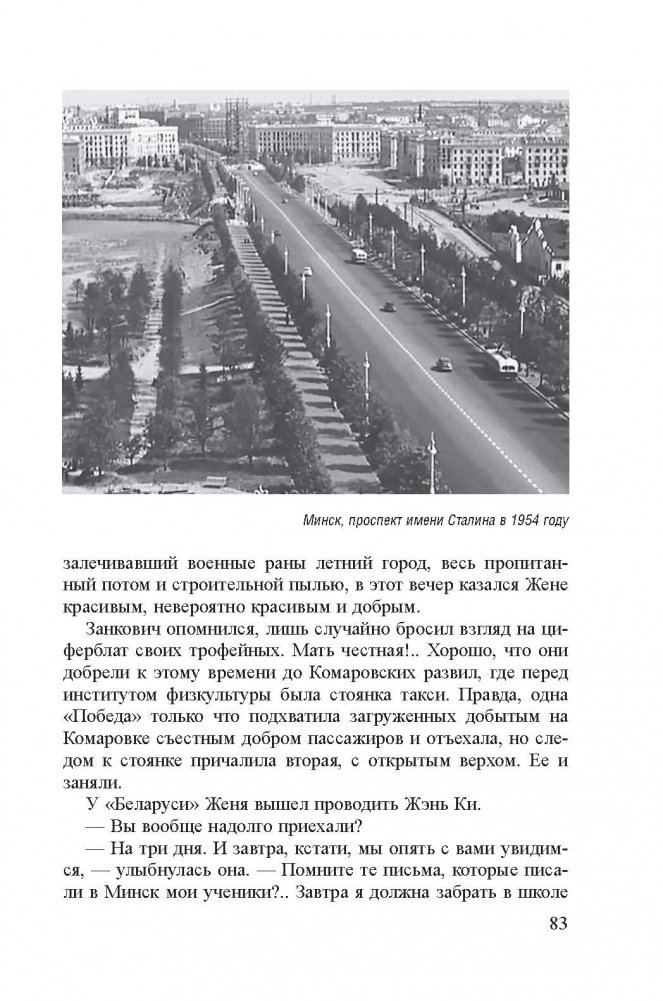 Минск, проспект имени Сталина в 1954 году

залечивавший военные раны летний город, весь пропитанный потом и строительной пылью, в этот вечер казался Жене красивым, невероятно красивым и добрым.

Занкович опомнился, лишь случайно бросил взгляд на циферблат своих трофейных. Мать честная!.. Хорошо, что они добрели к этому времени до Комаровских развил, где перед институтом физкультуры была стоянка такси. Правда, одна «Победа» только что подхватила загруженных добытым на Комаровке съестным добром пассажиров и отъехала, но следом к стоянке причалила вторая, с открытым верхом. Ее и заняли.

У «Беларуси» Женя вышел проводить Жэнь Ки.

— Вы вообще надолго приехали?

— На три дня. И завтра, кстати, мы опять с вами увидимся, — улыбнулась она. — Помните те письма, которые писали в Минск мои ученики?.. Завтра я должна забрать в школе

83